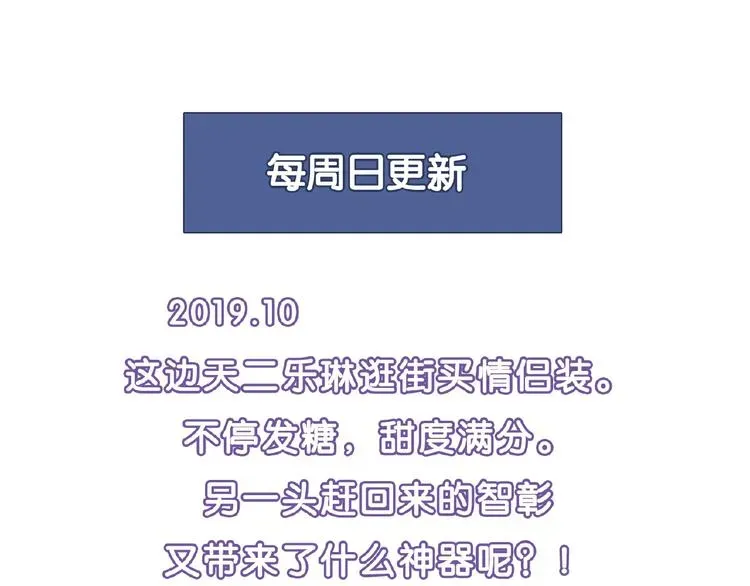 每周日更新

2019.10

这边天二乐琳逛街买情侣装。

不停发糖，甜度满分。

另一头赶回来的智彰

又带来了什么神器呢？！